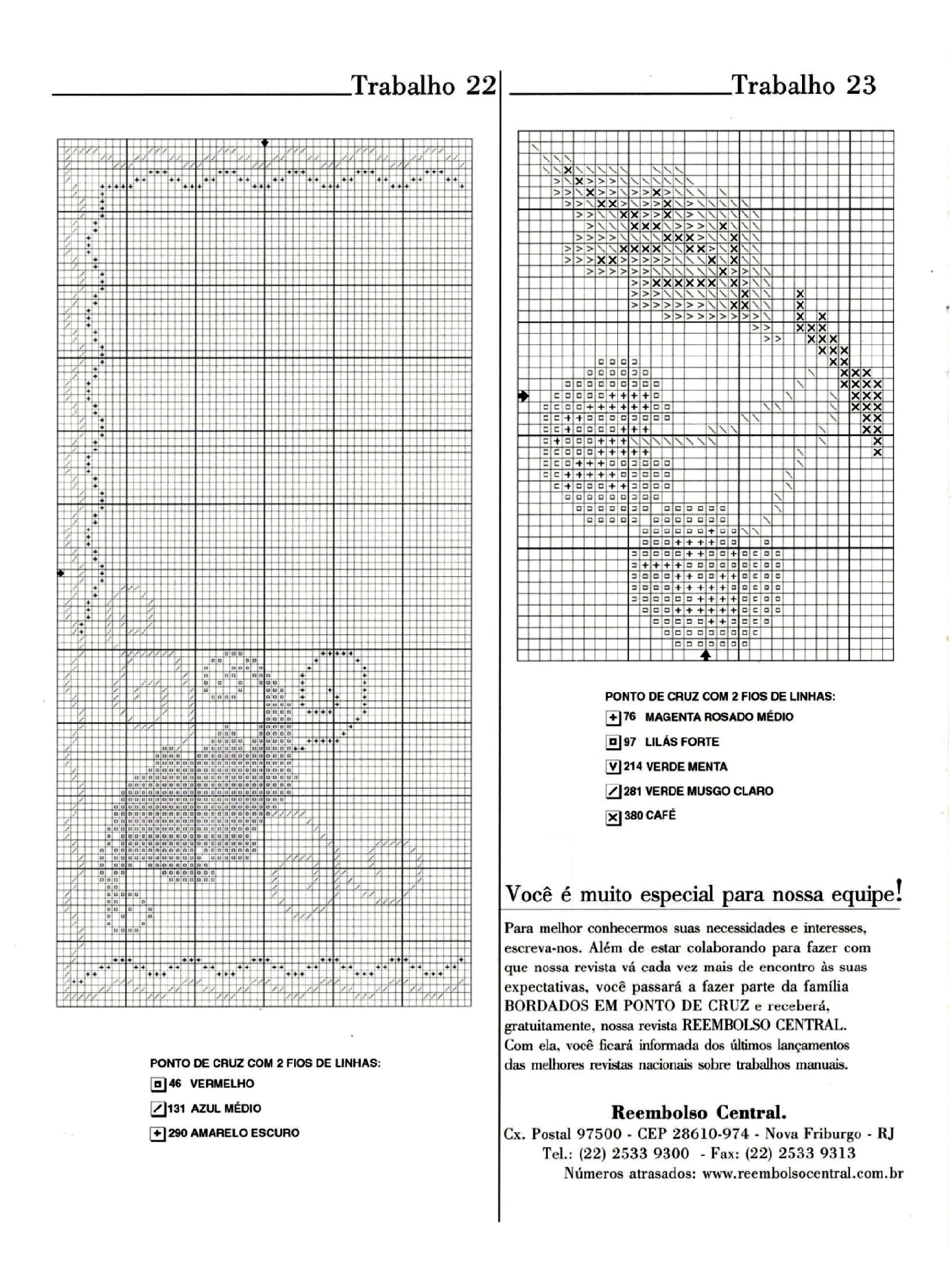 Trabalho 22

PONTO DE CRUZ COM 2 FIOS DE LINHAS:
46 VERMELHO
131 AZUL MÉDIO
290 AMARELO ESCURO

Trabalho 23

PONTO DE CRUZ COM 2 FIOS DE LINHAS:
76 MAGENTA ROSADO MÉDIO
97 LILÁS FORTE
214 VERDE MENTA
281 VERDE MUSGO CLARO
380 CAFÉ

Você é muito especial para nossa equipe!

Para melhor conhecermos suas necessidades e interesses, escreva-nos. Além de estar colaborando para fazer com que nossa revista vá cada vez mais de encontro às suas expectativas, você passará a fazer parte da família BORDADOS EM PONTO DE CRUZ e receberá, gratuitamente, nossa revista REEMBOLSO CENTRAL. Com ela, você ficará informada dos últimos lançamentos das melhores revistas nacionais sobre trabalhos manuais.

Reembolso Central.
Cx. Postal 97500 - CEP 28610-974 - Nova Friburgo - RJ
Tel.: (22) 2533 9300 - Fax: (22) 2533 9313
Números atrasados: www.reembolsocentral.com.br